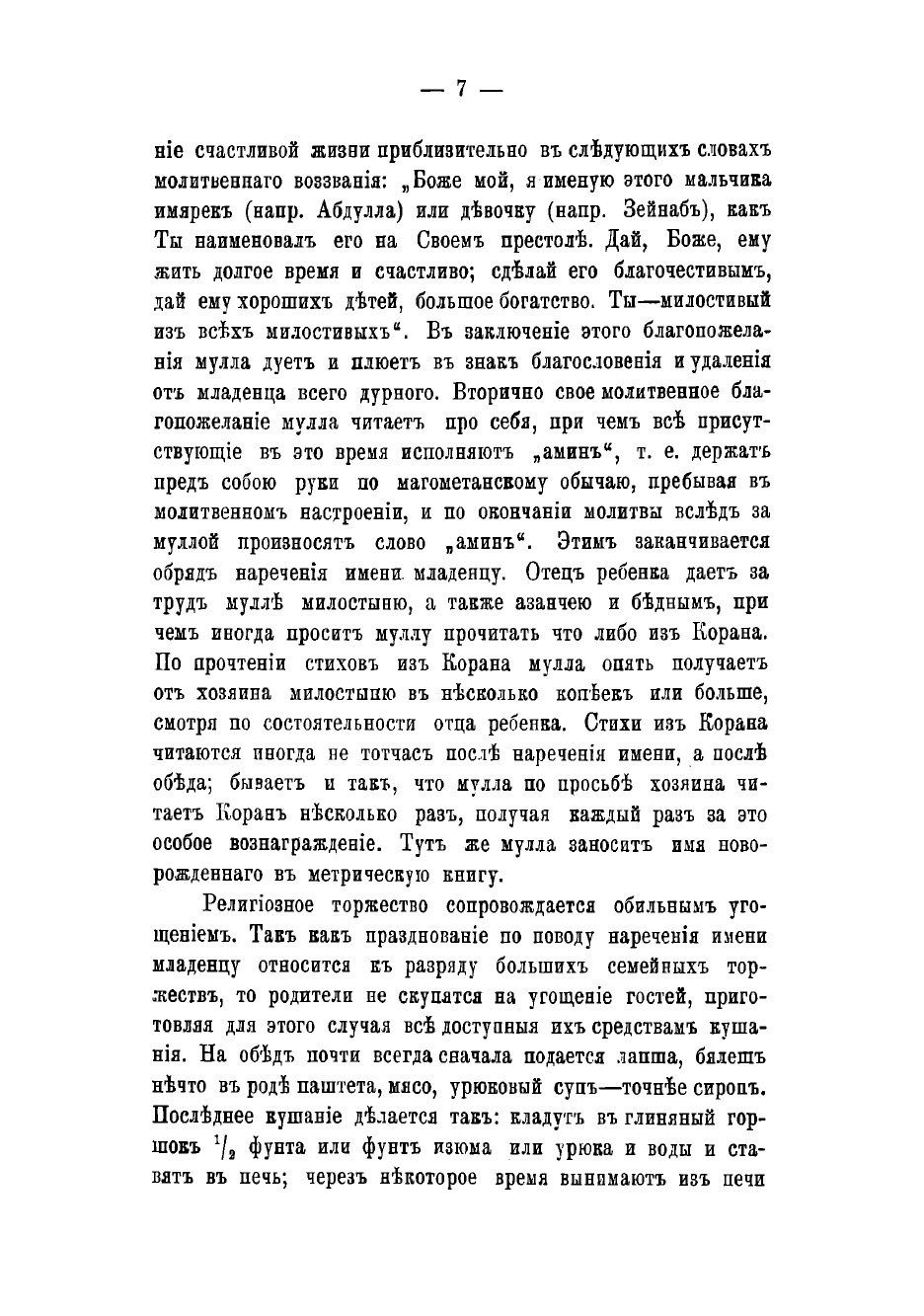 — 7 —

ніе счастливой жизни приблизительно въ слѣдующихъ словахъ молитвеннаго воззванія: „Боже мой, я именую этого мальчика имярекъ (напр. Абдулла) или дѣвочку (напр. Зейнабъ), какъ Ты наименовалъ его на Своемъ престолѣ. Дай, Боже, ему жить долгое время и счастливо; сдѣлай его благочестивымъ, дай ему хорошихъ дѣтей, большое богатство. Ты—милостивый изъ всѣхъ милостивыхъ“. Въ заключеніе этого благопожеланія мулла дуетъ и плюетъ въ знакъ благословенія и удаленія отъ младенца всего дурного. Вторично свое молитвенное благопожеланіе мулла читаетъ про себя, при чемъ всѣ присутствующіе въ это время исполняютъ „аминъ“, т. е. держатъ предъ собою руки по магометанскому обычаю, пребывая въ молитвенномъ настроеніи, и по окончаніи молитвы вслѣдъ за муллой произносятъ слово „аминъ“. Этимъ заканчивается обрядъ нареченія имени младенцу. Отецъ ребенка даетъ за трудъ муллѣ милостыню, а также азанчею и бѣднымъ, при чемъ иногда проситъ муллу прочитать что либо изъ Корана. По прочтеніи стиховъ изъ Корана мулла опять получаетъ отъ хозяина милостыню въ нѣсколько копѣекъ или больше, смотря по состоятельности отца ребенка. Стихи изъ Корана читаются иногда не тотчасъ послѣ нареченія имени, а послѣ обѣда; бываетъ и такъ, что мулла по просьбѣ хозяина читаетъ Коранъ нѣсколько разъ, получая каждый разъ за это особое вознагражденіе. Тутъ же мулла заноситъ имя новорожденнаго въ метрическую книгу.

Религіозное торжество сопровождается обильнымъ угощеніемъ. Такъ какъ празднованіе по поводу нареченія имени младенцу относится къ разряду большихъ семейныхъ торжествъ, то родители не скупятся на угощеніе гостей, приготовляя для этого случая всѣ доступныя ихъ средствамъ кушанія. На обѣдъ почти всегда сначала подается лапша, бялешъ нѣчто въ родѣ паштета, мясо, урюковый супъ—точнѣе сиропъ. Послѣднее кушаніе дѣлается такъ: кладутъ въ глиняный горшокъ $^1/_2$ фунта или фунтъ изюма или урюка и воды и ставятъ въ печь; черезъ нѣкоторое время вынимаютъ изъ печи